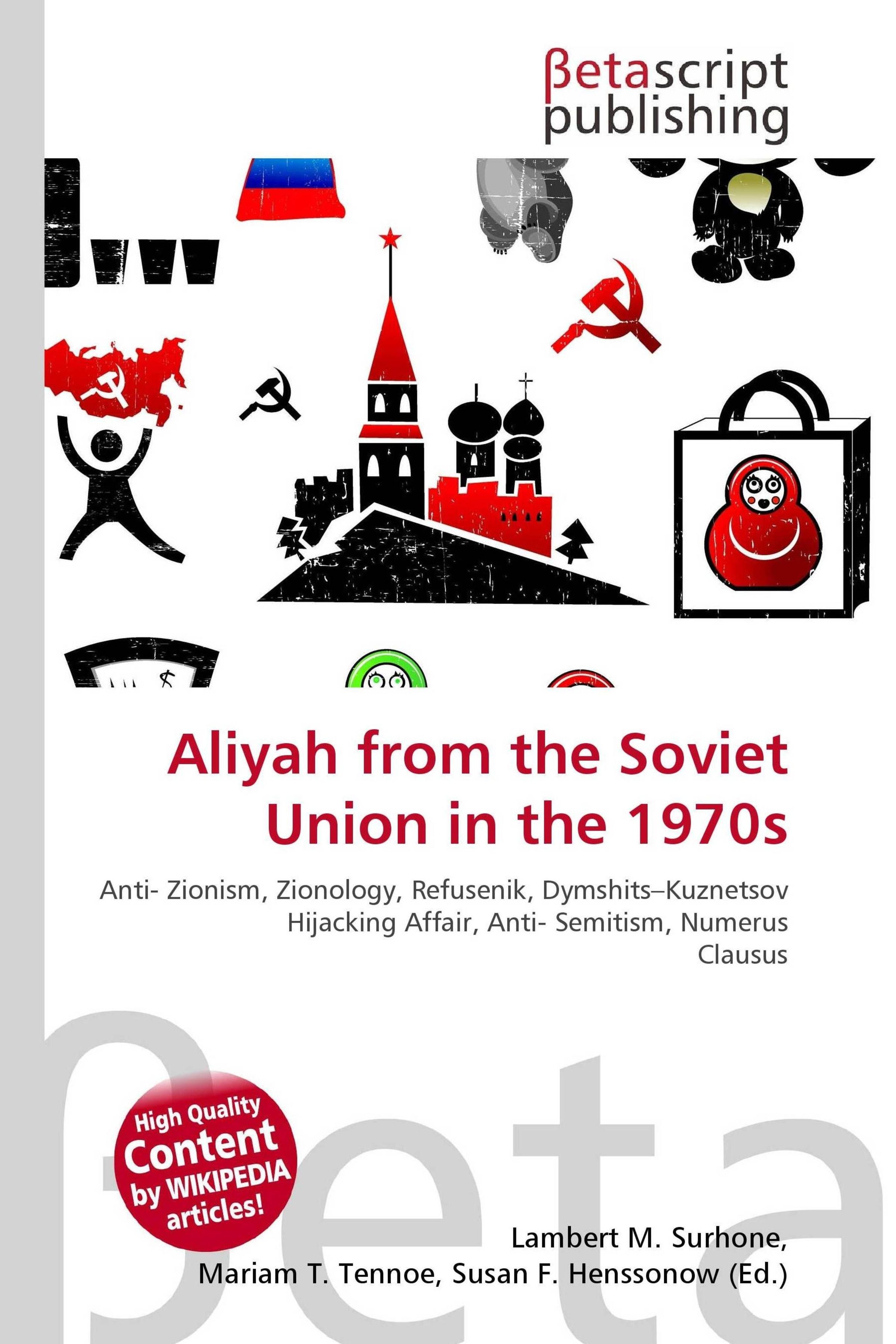 βetascript publishing

Aliyah from the Soviet Union in the 1970s

Anti- Zionism, Zionology, Refusenik, Dymshits–Kuznetsov Hijacking Affair, Anti- Semitism, Numerus Clausus

High Quality Content by WIKIPEDIA articles!

Lambert M. Surhone, Mariam T. Tennoe, Susan F. Henssonow (Ed.)

βeta